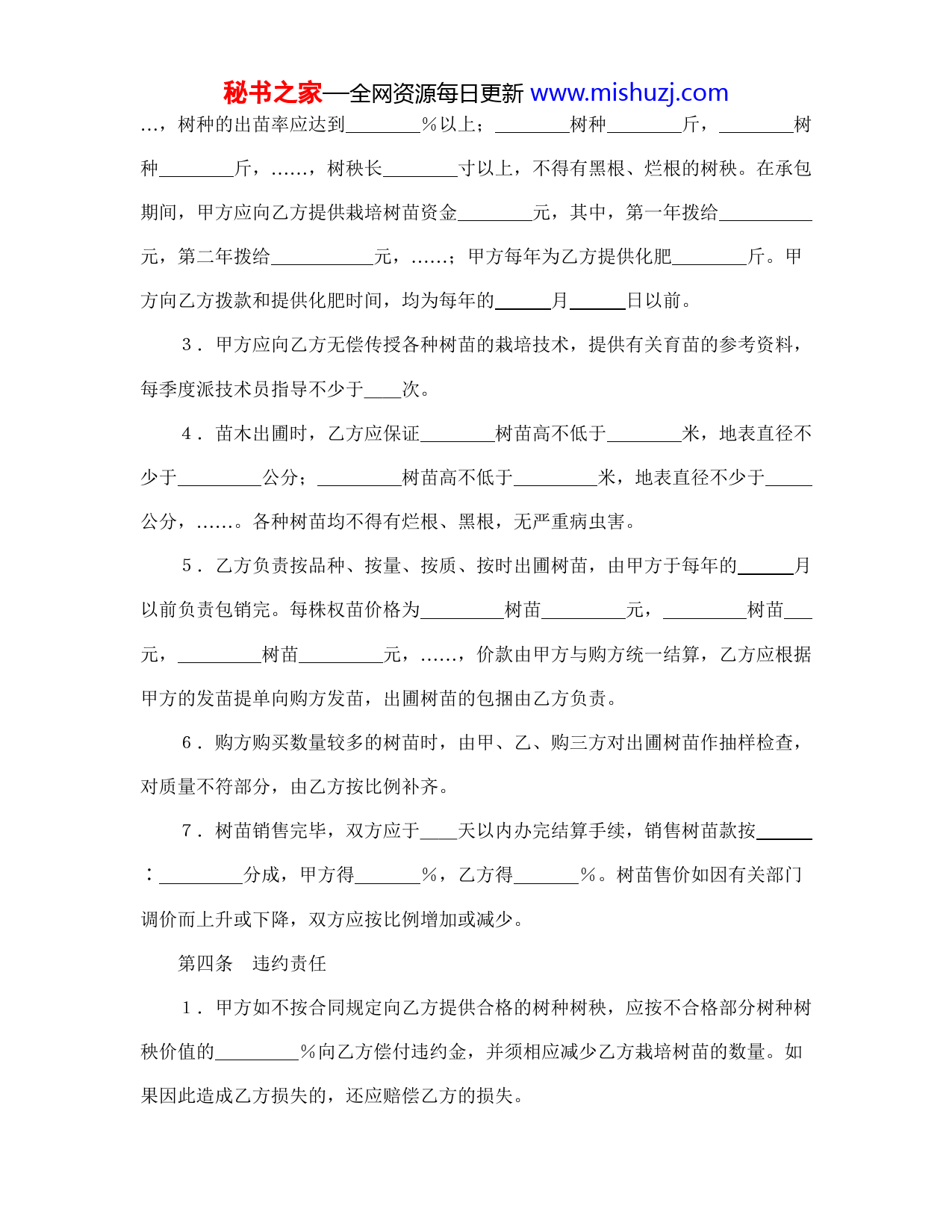 秘书之家—全网资源每日更新 www.mishuzj.com

…，树种的出苗率应达到________％以上；________树种________斤，________树种________斤，……，树秧长________寸以上，不得有黑根、烂根的树秧。在承包期间，甲方应向乙方提供栽培树苗资金________元，其中，第一年拨给__________元，第二年拨给___________元，……；甲方每年为乙方提供化肥________斤。甲方向乙方拨款和提供化肥时间，均为每年的______月______日以前。

3．甲方应向乙方无偿传授各种树苗的栽培技术，提供有关育苗的参考资料，每季度派技术员指导不少于____次。

4．苗木出圃时，乙方应保证________树苗高不低于________米，地表直径不少于_________公分；_________树苗高不低于_________米，地表直径不少于_____公分，……。各种树苗均不得有烂根、黑根，无严重病虫害。

5．乙方负责按品种、按量、按质、按时出圃树苗，由甲方于每年的______月以前负责包销完。每株权苗价格为_________树苗_________元，_________树苗___元，_________树苗_________元，……，价款由甲方与购方统一结算，乙方应根据甲方的发苗提单向购方发苗，出圃树苗的包捆由乙方负责。

6．购方购买数量较多的树苗时，由甲、乙、购三方对出圃树苗作抽样检查，对质量不符部分，由乙方按比例补齐。

7．树苗销售完毕，双方应于____天以内办完结算手续，销售树苗款按______：_________分成，甲方得_______％，乙方得_______％。树苗售价如因有关部门调价而上升或下降，双方应按比例增加或减少。

第四条　违约责任

1．甲方如不按合同规定向乙方提供合格的树种树秧，应按不合格部分树种树秧价值的_________％向乙方偿付违约金，并须相应减少乙方栽培树苗的数量。如果因此造成乙方损失的，还应赔偿乙方的损失。